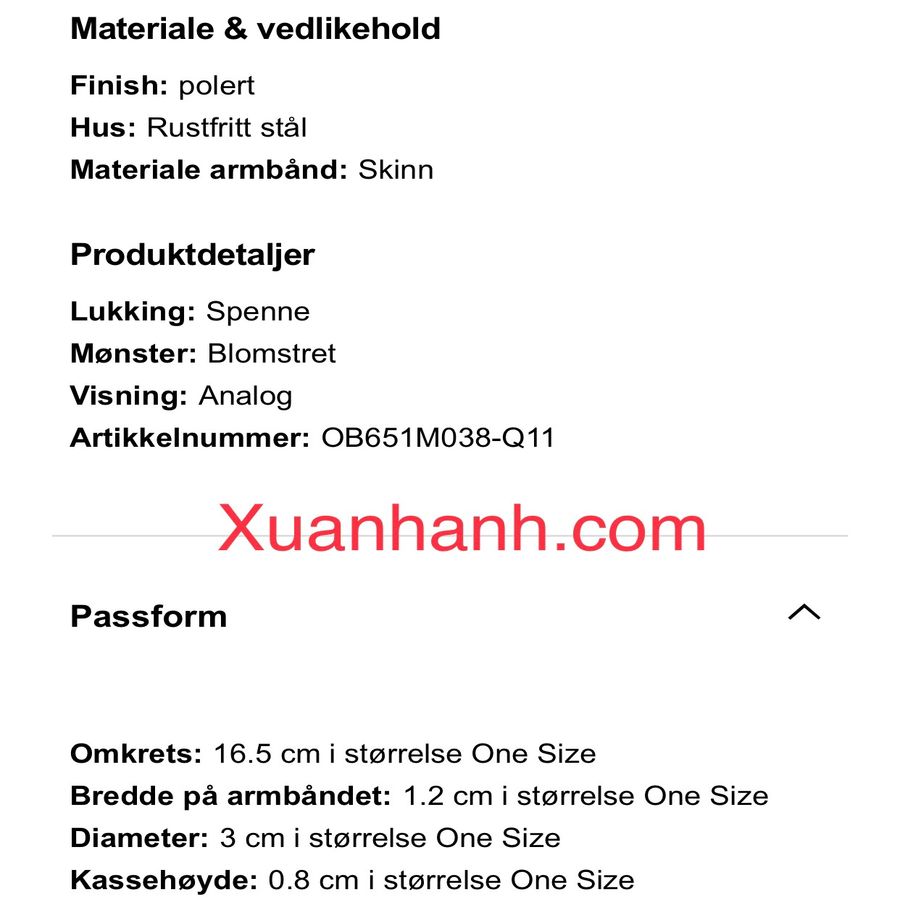 Materiale & vedlikehold

Finish: polert
Hus: Rustfritt stål
Materiale armbånd: Skinn

Produktdetaljer

Lukking: Spenne
Mønster: Blomstret
Visning: Analog
Artikkelnummer: OB651M038-Q11

Xuanhanh.com

Passform

Omkrets: 16.5 cm i størrelse One Size
Bredde på armbåndet: 1.2 cm i størrelse One Size
Diameter: 3 cm i størrelse One Size
Kassehøyde: 0.8 cm i størrelse One Size